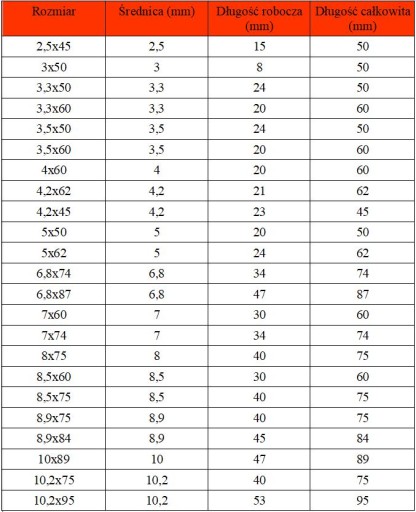 | Rozmiar | Średnica (mm) | Długość robocza (mm) | Długość całkowita (mm) |
|---|---|---|---|
| 2,5x45 | 2,5 | 15 | 50 |
| 3x50 | 3 | 8 | 50 |
| 3,3x50 | 3,3 | 24 | 50 |
| 3,3x60 | 3,3 | 20 | 60 |
| 3,5x50 | 3,5 | 24 | 50 |
| 3,5x60 | 3,5 | 20 | 60 |
| 4x60 | 4 | 20 | 60 |
| 4,2x62 | 4,2 | 21 | 62 |
| 4,2x45 | 4,2 | 23 | 45 |
| 5x50 | 5 | 20 | 50 |
| 5x62 | 5 | 24 | 62 |
| 6,8x74 | 6,8 | 34 | 74 |
| 6,8x87 | 6,8 | 47 | 87 |
| 7x60 | 7 | 30 | 60 |
| 7x74 | 7 | 34 | 74 |
| 8x75 | 8 | 40 | 75 |
| 8,5x60 | 8,5 | 30 | 60 |
| 8,5x75 | 8,5 | 40 | 75 |
| 8,9x75 | 8,9 | 40 | 75 |
| 8,9x84 | 8,9 | 45 | 84 |
| 10x89 | 10 | 47 | 89 |
| 10,2x75 | 10,2 | 40 | 75 |
| 10,2x95 | 10,2 | 53 | 95 |